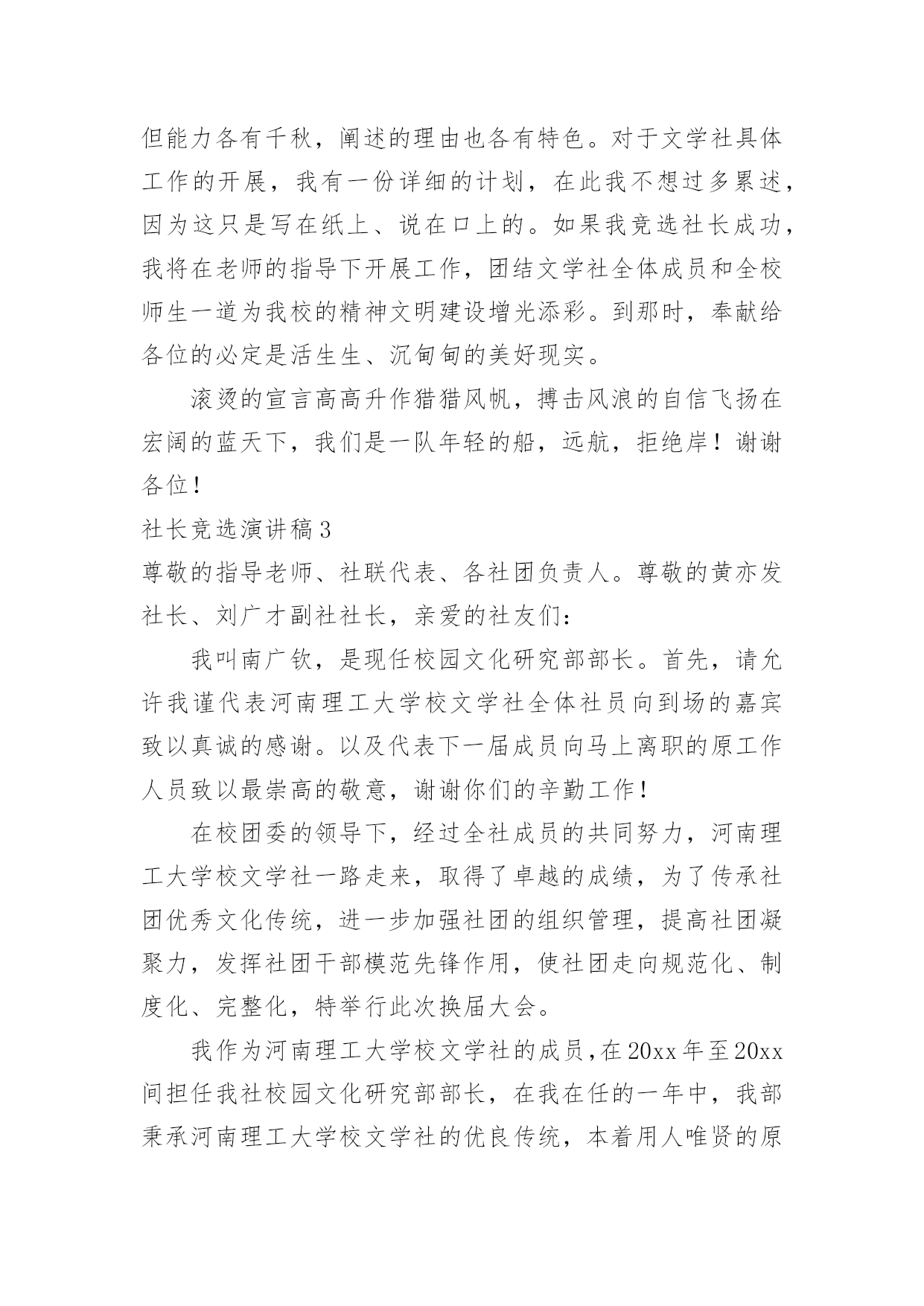 但能力各有千秋，阐述的理由也各有特色。对于文学社具体工作的开展，我有一份详细的计划，在此我不想过多累述，因为这只是写在纸上、说在口上的。如果我竞选社长成功，我将在老师的指导下开展工作，团结文学社全体成员和全校师生一道为我校的精神文明建设增光添彩。到那时，奉献给各位的必定是活生生、沉甸甸的美好现实。

滚烫的宣言高高升作猎猎风帆，搏击风浪的自信飞扬在宏阔的蓝天下，我们是一队年轻的船，远航，拒绝岸！谢谢各位！

社长竞选演讲稿3

尊敬的指导老师、社联代表、各社团负责人。尊敬的黄亦发社长、刘广才副社社长，亲爱的社友们：

我叫南广钦，是现任校园文化研究部部长。首先，请允许我谨代表河南理工大学校文学社全体社员向到场的嘉宾致以真诚的感谢。以及代表下一届成员向马上离职的原工作人员致以最崇高的敬意，谢谢你们的辛勤工作！

在校团委的领导下，经过全社成员的共同努力，河南理工大学校文学社一路走来，取得了卓越的成绩，为了传承社团优秀文化传统，进一步加强社团的组织管理，提高社团凝聚力，发挥社团干部模范先锋作用，使社团走向规范化、制度化、完整化，特举行此次换届大会。

我作为河南理工大学校文学社的成员，在20xx年至20xx间担任我社校园文化研究部部长，在我在任的一年中，我部秉承河南理工大学校文学社的优良传统，本着用人唯贤的原